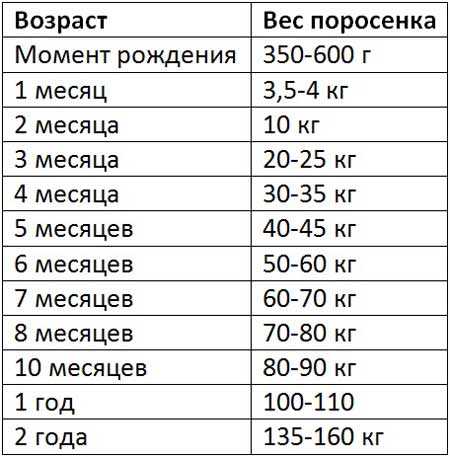 | Возраст | Вес поросенка |
|---|---|
| Момент рождения | 350-600 г |
| 1 месяц | 3,5-4 кг |
| 2 месяца | 10 кг |
| 3 месяца | 20-25 кг |
| 4 месяца | 30-35 кг |
| 5 месяцев | 40-45 кг |
| 6 месяцев | 50-60 кг |
| 7 месяцев | 60-70 кг |
| 8 месяцев | 70-80 кг |
| 10 месяцев | 80-90 кг |
| 1 год | 100-110 |
| 2 года | 135-160 кг |